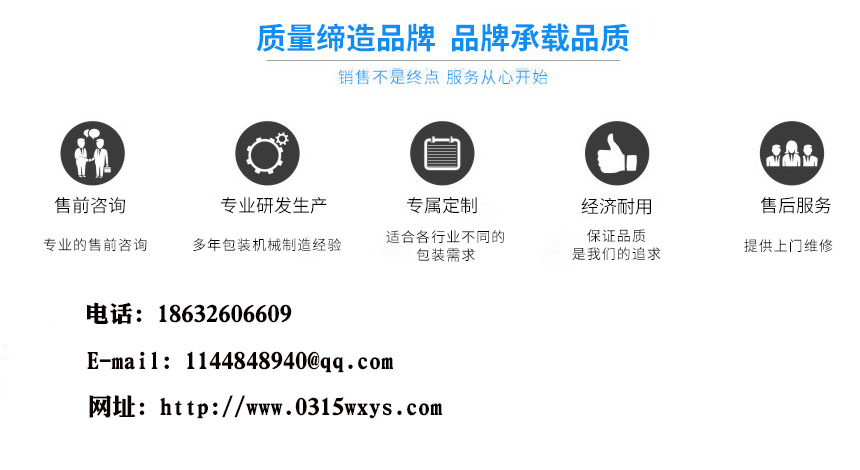 质量缔造品牌 品牌承载品质

销售不是终点 服务从心开始

售前咨询

专业的售前咨询

专业研发生产

多年包装机械制造经验

专属定制

适合各行业不同的包装需求

经济耐用

保证品质是我们的追求

售后服务

提供上门维修

电话：18632606609

E-mail：1144848940@qq.com

网址：http://www.0315wxys.com